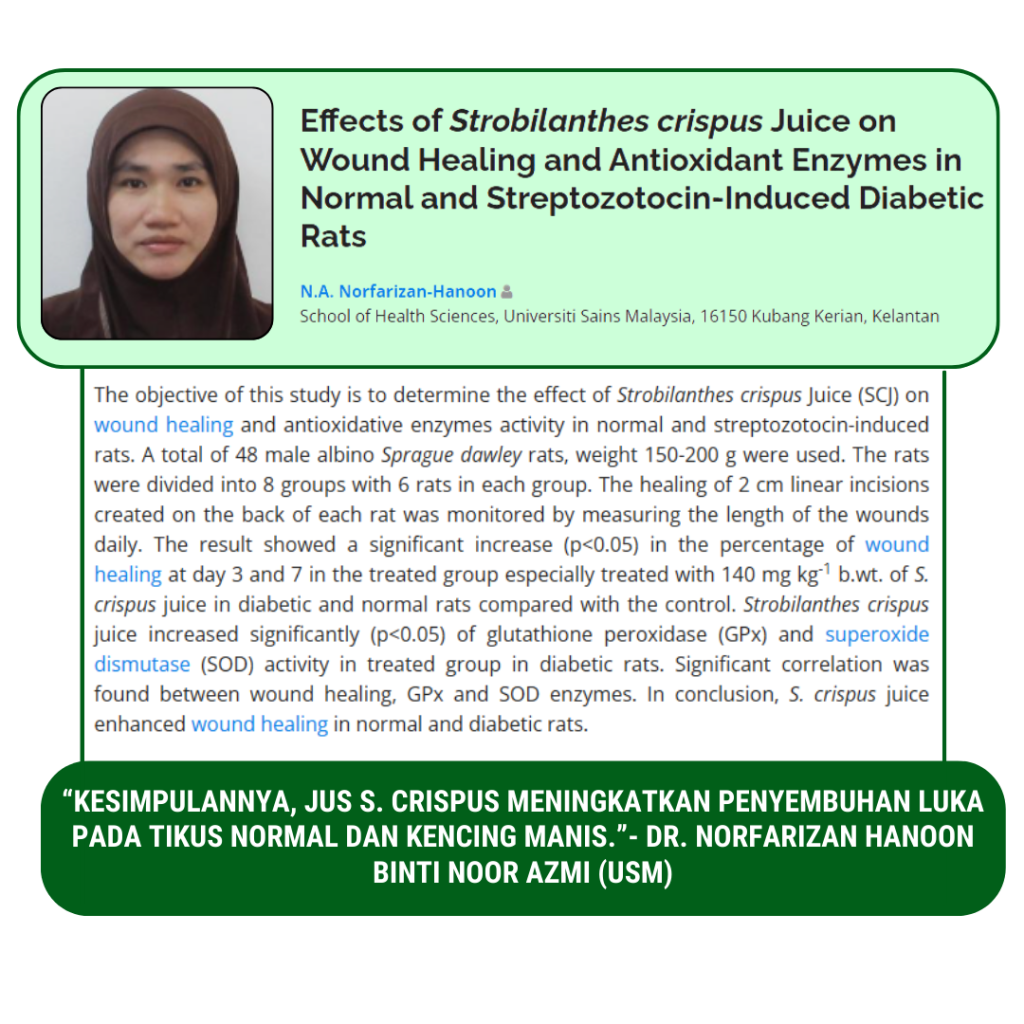 Effects of Strobilanthes crispus Juice on Wound Healing and Antioxidant Enzymes in Normal and Streptozotocin-Induced Diabetic Rats

N.A. Norfarizan-Hanoon
School of Health Sciences, Universiti Sains Malaysia, 16150 Kubang Kerian, Kelantan

The objective of this study is to determine the effect of Strobilanthes crispus Juice (SCJ) on wound healing and antioxidative enzymes activity in normal and streptozotocin-induced rats. A total of 48 male albino Sprague dawley rats, weight 150-200 g were used. The rats were divided into 8 groups with 6 rats in each group. The healing of 2 cm linear incisions created on the back of each rat was monitored by measuring the length of the wounds daily. The result showed a significant increase (p<0.05) in the percentage of wound healing at day 3 and 7 in the treated group especially treated with 140 mg $kg^{-1}$ b.wt. of S. crispus juice in diabetic and normal rats compared with the control. Strobilanthes crispus juice increased significantly (p<0.05) of glutathione peroxidase (GPx) and superoxide dismutase (SOD) activity in treated group in diabetic rats. Significant correlation was found between wound healing, GPx and SOD enzymes. In conclusion, S. crispus juice enhanced wound healing in normal and diabetic rats.

"KESIMPULANNYA, JUS S. CRISPUS MENINGKATKAN PENYEMBUHAN LUKA PADA TIKUS NORMAL DAN KENCING MANIS."- DR. NORFARIZAN HANOON BINTI NOOR AZMI (USM)